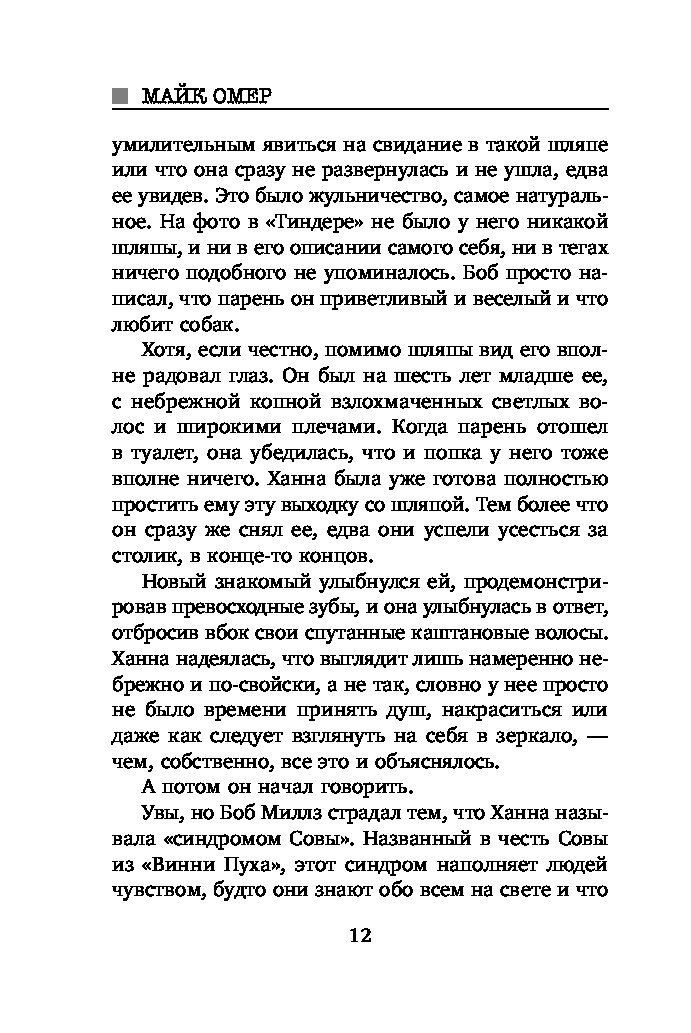 МАЙК ОМЕР

умилительным явиться на свидание в такой шляпе или что она сразу не развернулась и не ушла, едва ее увидев. Это было жульничество, самое натуральное. На фото в «Тиндере» не было у него никакой шляпы, и ни в его описании самого себя, ни в тегах ничего подобного не упоминалось. Боб просто написал, что парень он приветливый и веселый и что любит собак.

Хотя, если честно, помимо шляпы вид его вполне радовал глаз. Он был на шесть лет младше ее, с небрежной копной взлохмаченных светлых волос и широкими плечами. Когда парень отошел в туалет, она убедилась, что и попка у него тоже вполне ничего. Ханна была уже готова полностью простить ему эту выходку со шляпой. Тем более что он сразу же снял ее, едва они успели усесться за столик, в конце-то концов.

Новый знакомый улыбнулся ей, продемонстрировав превосходные зубы, и она улыбнулась в ответ, отбросив вбок свои спутанные каштановые волосы. Ханна надеялась, что выглядит лишь намеренно небрежно и по-свойски, а не так, словно у нее просто не было времени принять душ, накраситься или даже как следует взглянуть на себя в зеркало, — чем, собственно, все это и объяснялось.

А потом он начал говорить.

Увы, но Боб Миллз страдал тем, что Ханна называла «синдромом Совы». Названный в честь Совы из «Винни Пуха», этот синдром наполняет людей чувством, будто они знают обо всем на свете и что

12